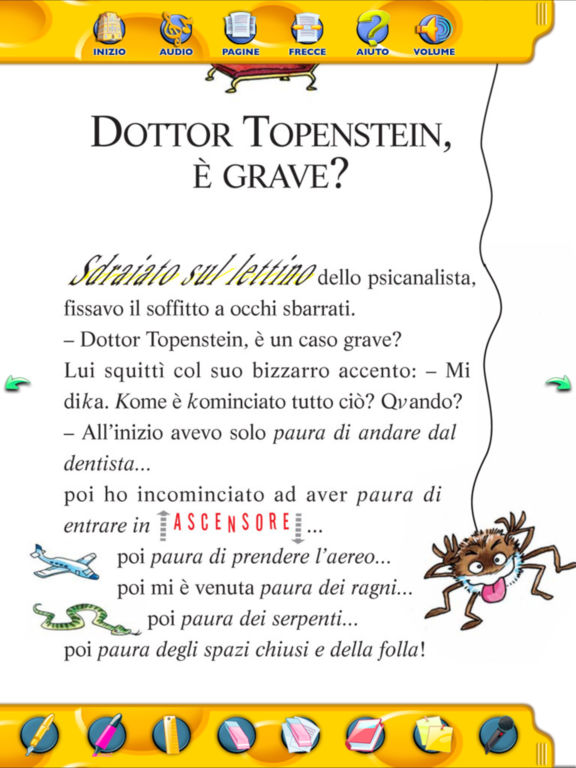 INIZIO AUDIO PAGINE FRECCE AIUTO VOLUME

DOTTOR TOPENSTEIN, È GRAVE?

Sdraiato sul lettino dello psicanalista, fissavo il soffitto a occhi sbarrati.
– Dottor Topenstein, è un caso grave?
Lui squittì col suo bizzarro accento: – Mi dika. Kome è kominciato tutto ciò? Qvando?
– All'inizio avevo solo paura di andare dal dentista...
poi ho incominciato ad aver paura di entrare in ASCENSORE...
poi paura di prendere l'aereo...
poi mi è venuta paura dei ragni...
poi paura dei serpenti...
poi paura degli spazi chiusi e della folla!